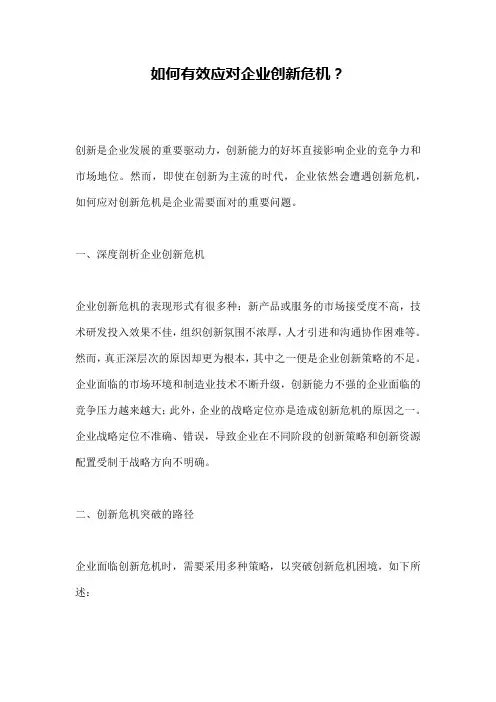 如何有效应对企业创新危机？

创新是企业发展的重要驱动力，创新能力的好坏直接影响企业的竞争力和市场地位。然而，即使在创新为主流的时代，企业依然会遭遇创新危机，如何应对创新危机是企业需要面对的重要问题。

一、深度剖析企业创新危机

企业创新危机的表现形式有很多种：新产品或服务的市场接受度不高，技术研发投入效果不佳，组织创新氛围不浓厚，人才引进和沟通协作困难等。然而，真正深层次的原因却更为根本，其中之一便是企业创新策略的不足。企业面临的市场环境和制造业技术不断升级，创新能力不强的企业面临的竞争压力越来越大；此外，企业的战略定位亦是造成创新危机的原因之一。企业战略定位不准确、错误，导致企业在不同阶段的创新策略和创新资源配置受制于战略方向不明确。

二、创新危机突破的路径

企业面临创新危机时，需要采用多种策略，以突破创新危机困境，如下所述：